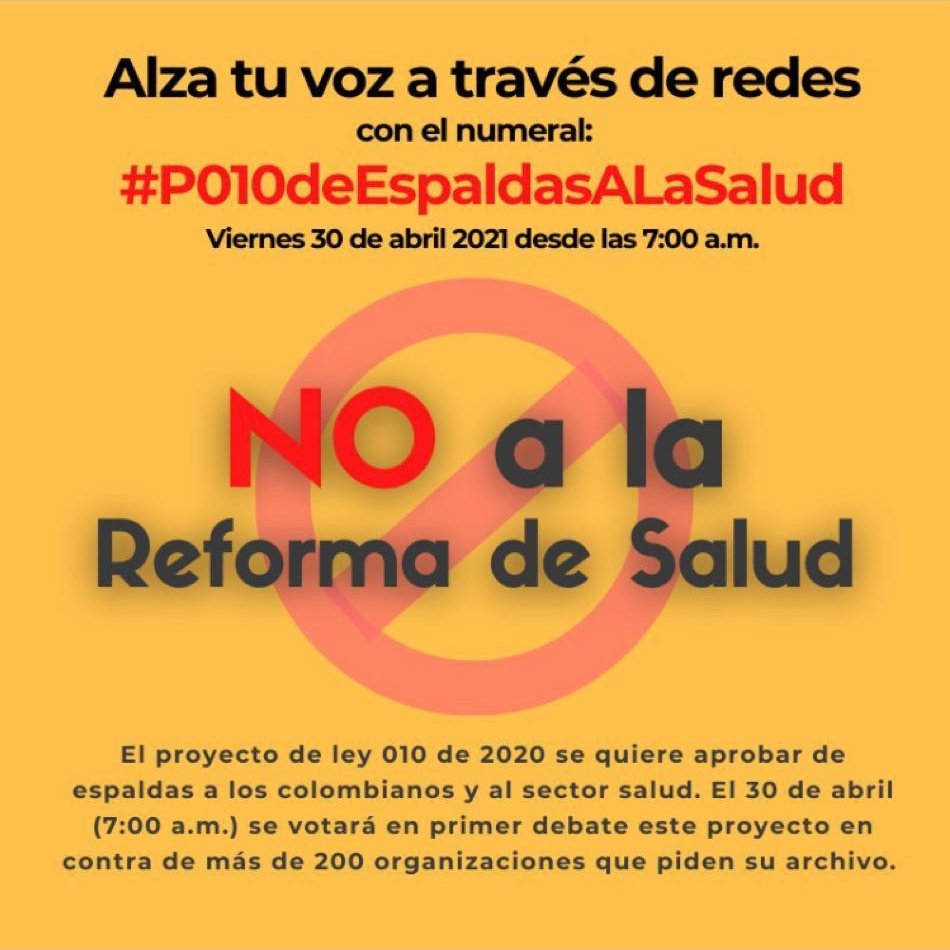 Alza tu voz a través de redes
con el numeral:
#P010deEspaldasALaSalud
Viernes 30 de abril 2021 desde las 7:00 a.m.

NO a la
Reforma de Salud

El proyecto de ley 010 de 2020 se quiere aprobar de espaldas a los colombianos y al sector salud. El 30 de abril (7:00 a.m.) se votará en primer debate este proyecto en contra de más de 200 organizaciones que piden su archivo.